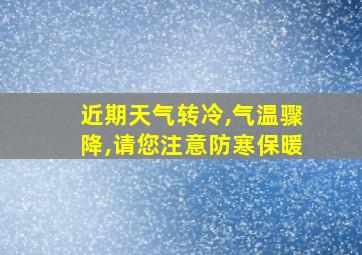 近期天气转冷,气温骤降,请您注意防寒保暖